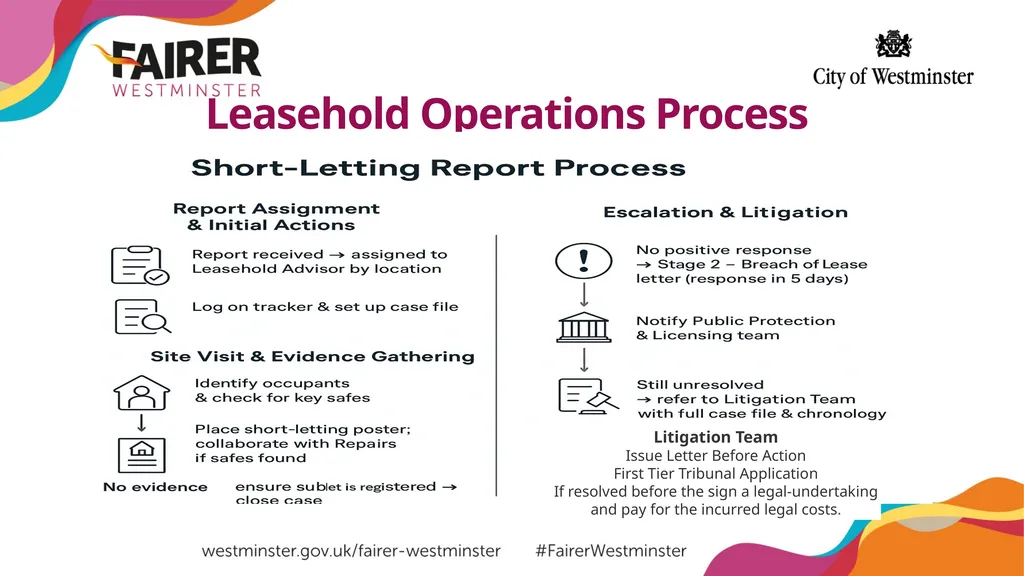 FAIRER
WESTMINSTER

City of Westminster

Leasehold Operations Process

Short-Letting Report Process

Report Assignment & Initial Actions

Report received → assigned to Leasehold Advisor by location

Log on tracker & set up case file

Site Visit & Evidence Gathering

Identify occupants & check for key safes

Place short-letting poster; collaborate with Repairs if safes found

No evidence

ensure sublet is registered → close case

Escalation & Litigation

No positive response → Stage 2 – Breach of Lease letter (response in 5 days)

Notify Public Protection & Licensing team

Still unresolved → refer to Litigation Team with full case file & chronology

Litigation Team
Issue Letter Before Action
First Tier Tribunal Application
If resolved before the sign a legal-undertaking and pay for the incurred legal costs.

westminster.gov.uk/fairer-westminster #FairerWestminster